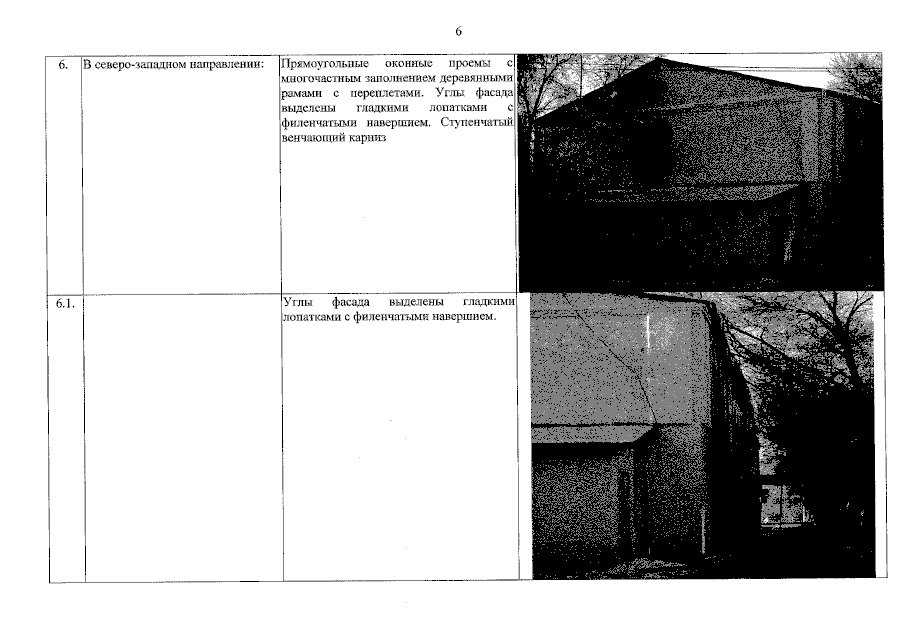 6

| 6. | В северо-западном направлении: | Прямоугольные оконные проемы с многочастным заполнением деревянными рамами с переплетами. Углы фасада выделены гладкими лопатками с филенчатыми навершием. Ступенчатый венчающий карниз | |
|---|---|---|---|
| 6.1. | | Углы фасада выделены гладкими лопатками с филенчатыми навершием. | |